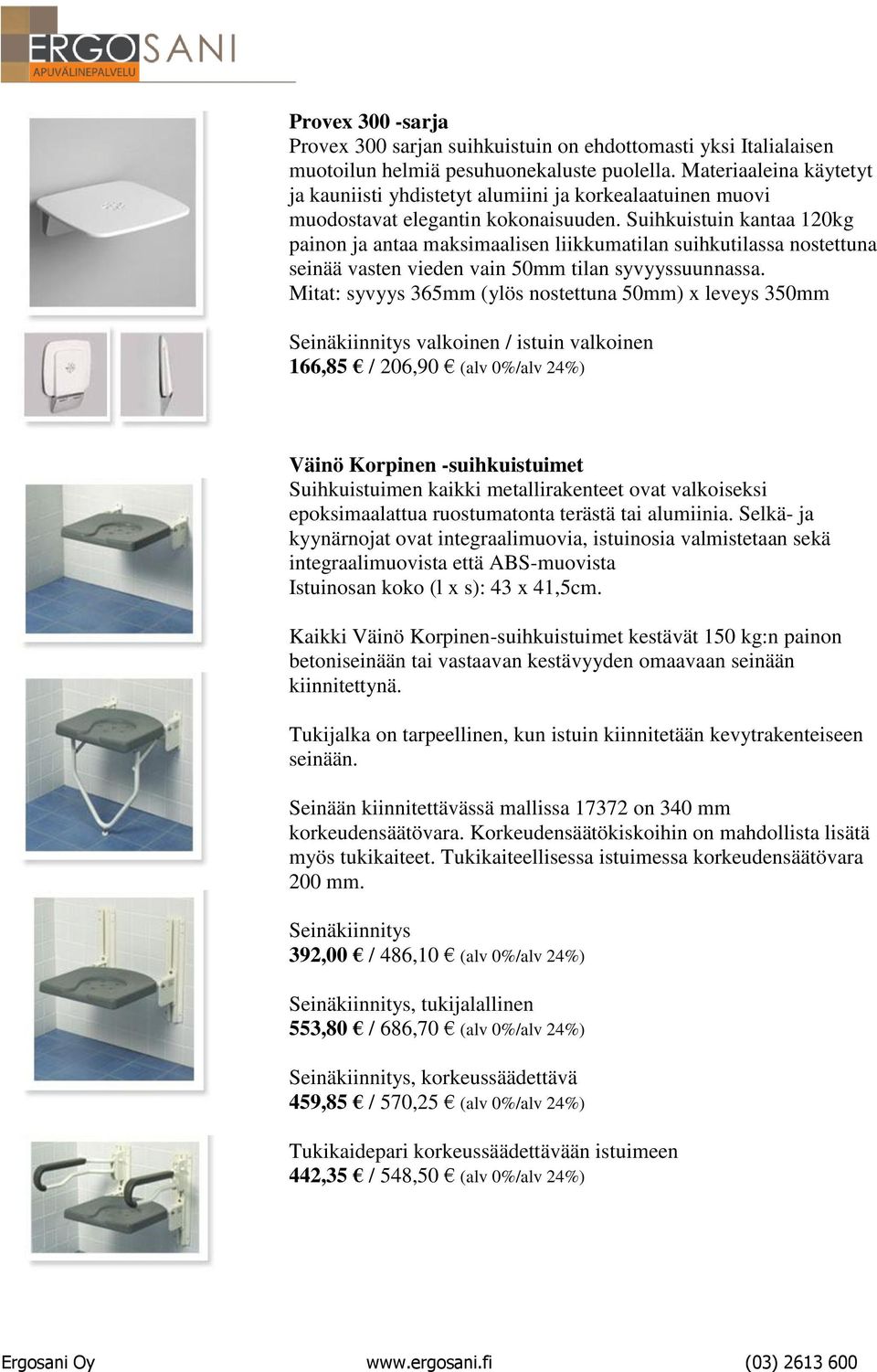 ERGOSANI
APUVÄLINEPALVELU

Provex 300 -sarja
Provex 300 sarjan suihkuistuin on ehdottomasti yksi Italialaisen muotoilun helmiä pesuhuonekaluste puolella. Materiaaleina käytetyt ja kauniisti yhdistetyt alumiini ja korkealaatuinen muovi muodostavat elegantin kokonaisuuden. Suihkuistuin kantaa 120kg painon ja antaa maksimaalisen liikkumatilan suihkutilassa nostettuna seinää vasten vieden vain 50mm tilan syvyyssuunnassa. Mitat: syvyys 365mm (ylös nostettuna 50mm) x leveys 350mm

Seinäkiinnitys valkoinen / istuin valkoinen
166,85 € / 206,90 € (alv 0%/alv 24%)

Väinö Korpinen -suihkuistuimet
Suihkuistuimen kaikki metallirakenteet ovat valkoiseksi epoksimaalattua ruostumatonta terästä tai alumiinia. Selkä- ja kyynärnojat ovat integraalimuovia, istuinosia valmistetaan sekä integraalimuovista että ABS-muovista
Istuinosan koko (l x s): 43 x 41,5cm.

Kaikki Väinö Korpinen-suihkuistuimet kestävät 150 kg:n painon betoniseinään tai vastaavan kestävyyden omaavaan seinään kiinnitettynä.

Tukijalka on tarpeellinen, kun istuin kiinnitetään kevytrakenteiseen seinään.

Seinään kiinnitettävässä mallissa 17372 on 340 mm korkeudensäätövara. Korkeudensäätökiskoihin on mahdollista lisätä myös tukikaiteet. Tukikaiteellisessa istuimessa korkeudensäätövara 200 mm.

Seinäkiinnitys
392,00 € / 486,10 € (alv 0%/alv 24%)

Seinäkiinnitys, tukijalallinen
553,80 € / 686,70 € (alv 0%/alv 24%)

Seinäkiinnitys, korkeussäädettävä
459,85 € / 570,25 € (alv 0%/alv 24%)

Tukikaidepari korkeussäädettävään istuimeen
442,35 € / 548,50 € (alv 0%/alv 24%)

Ergosani Oy www.ergosani.fi (03) 2613 600